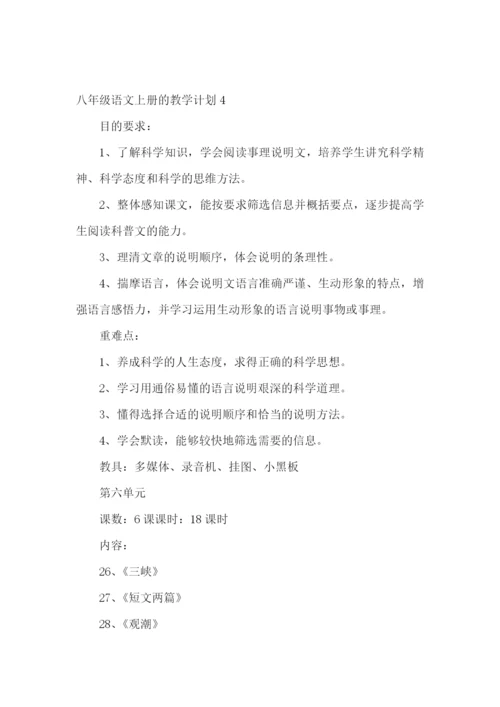 八年级语文上册的教学计划 4

目的要求：

1、了解科学知识，学会阅读事理说明文，培养学生讲究科学精神、科学态度和科学的思维方法。

2、整体感知课文，能按要求筛选信息并概括要点，逐步提高学生阅读科普文的能力。

3、理清文章的说明顺序，体会说明的条理性。

4、揣摩语言，体会说明文语言准确严谨、生动形象的特点，增强语言感悟力，并学习运用生动形象的语言说明事物或事理。

重难点：

1、养成科学的人生态度，求得正确的科学思想。

2、学习用通俗易懂的语言说明艰深的科学道理。

3、懂得选择合适的说明顺序和恰当的说明方法。

4、学会默读，能够较快地筛选需要的信息。

教具：多媒体、录音机、挂图、小黑板

第六单元

课数：6 课课时：18 课时

内容：

26、《三峡》

27、《短文两篇》

28、《观潮》